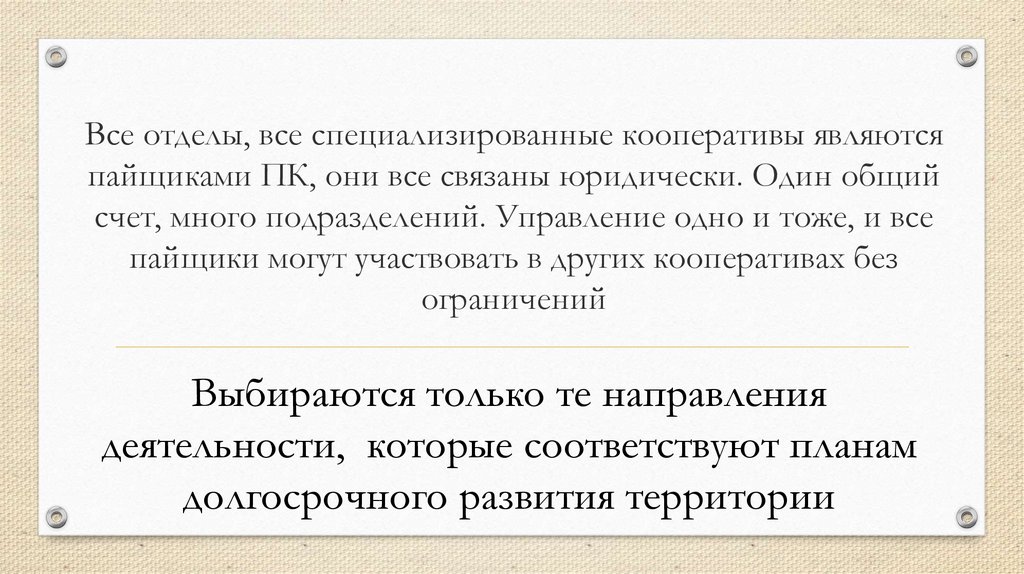 Все отделы, все специализированные кооперативы являются пайщиками ПК, они все связаны юридически. Один общий счет, много подразделений. Управление одно и тоже, и все пайщики могут участвовать в других кооперативах без ограничений

Выбираются только те направления деятельности,  которые соответствуют планам долгосрочного развития территории